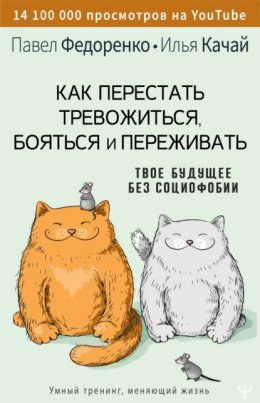 14 100 000 просмотров на YouTube

Павел Федоренко • Илья Качай

КАК ПЕРЕСТАТЬ ТРЕВОЖИТЬСЯ, БОЯТЬСЯ и ПЕРЕЖИВАТЬ

ТВОЕ БУДУЩЕЕ БЕЗ СОЦИОФОБИИ

Умный тренинг, меняющий жизнь

Ψ